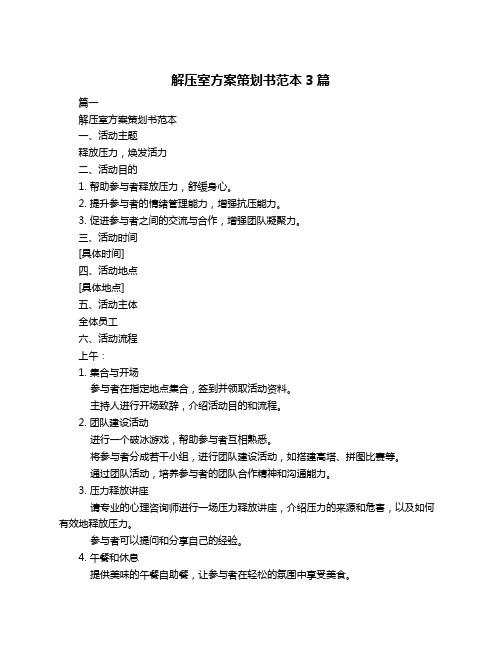 解压室方案策划书范本 3 篇

篇一

解压室方案策划书范本

一、活动主题

释放压力，焕发活力

二、活动目的

1. 帮助参与者释放压力，舒缓身心。

2. 提升参与者的情绪管理能力，增强抗压能力。

3. 促进参与者之间的交流与合作，增强团队凝聚力。

三、活动时间

[具体时间]

四、活动地点

[具体地点]

五、活动主体

全体员工

六、活动流程

上午：

1. 集合与开场

参与者在指定地点集合，签到并领取活动资料。

主持人进行开场致辞，介绍活动目的和流程。

2. 团队建设活动

进行一个破冰游戏，帮助参与者互相熟悉。

将参与者分成若干小组，进行团队建设活动，如搭建高塔、拼图比赛等。

通过团队活动，培养参与者的团队合作精神和沟通能力。

3. 压力释放讲座

请专业的心理咨询师进行一场压力释放讲座，介绍压力的来源和危害，以及如何有效地释放压力。

参与者可以提问和分享自己的经验。

4. 午餐和休息

提供美味的午餐自助餐，让参与者在轻松的氛围中享受美食。